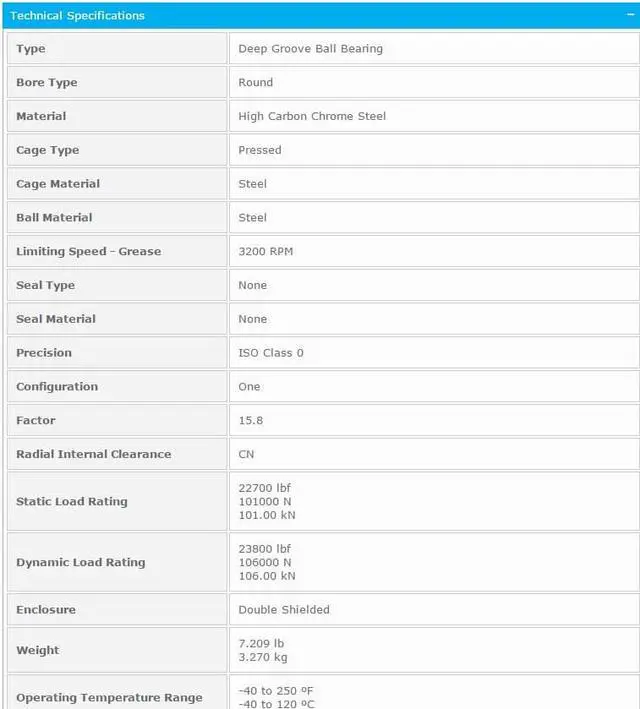 Technical Specifications

| Type | Deep Groove Ball Bearing |
|---|---|
| Bore Type | Round |
| Material | High Carbon Chrome Steel |
| Cage Type | Pressed |
| Cage Material | Steel |
| Ball Material | Steel |
| Limiting Speed - Grease | 3200 RPM |
| Seal Type | None |
| Seal Material | None |
| Precision | ISO Class 0 |
| Configuration | One |
| Factor | 15.8 |
| Radial Internal Clearance | CN |
| Static Load Rating | 22700 lbf 101000 N 101.00 kN |
| Dynamic Load Rating | 23800 lbf 106000 N 106.00 kN |
| Enclosure | Double Shielded |
| Weight | 7.209 lb 3.270 kg |
| Operating Temperature Range | -40 to 250 ºF -40 to 120 ºC |